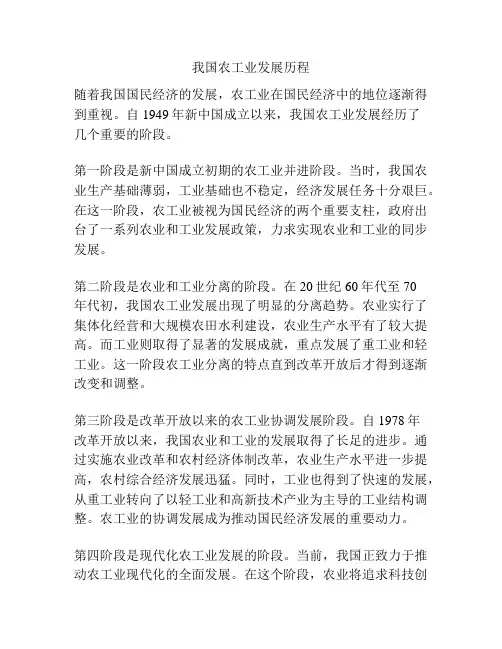 我国农工业发展历程

随着我国国民经济的发展，农工业在国民经济中的地位逐渐得到重视。自 1949 年新中国成立以来，我国农工业发展经历了几个重要的阶段。

第一阶段是新中国成立初期的农工业并进阶段。当时，我国农业生产基础薄弱，工业基础也不稳定，经济发展任务十分艰巨。在这一阶段，农工业被视为国民经济的两个重要支柱，政府出台了一系列农业和工业发展政策，力求实现农业和工业的同步发展。

第二阶段是农业和工业分离的阶段。在 20 世纪 60 年代至 70 年代初，我国农工业发展出现了明显的分离趋势。农业实行了集体化经营和大规模农田水利建设，农业生产水平有了较大提高。而工业则取得了显著的发展成就，重点发展了重工业和轻工业。这一阶段农工业分离的特点直到改革开放后才得到逐渐改变和调整。

第三阶段是改革开放以来的农工业协调发展阶段。自 1978 年改革开放以来，我国农业和工业的发展取得了长足的进步。通过实施农业改革和农村经济体制改革，农业生产水平进一步提高，农村综合经济发展迅猛。同时，工业也得到了快速的发展，从重工业转向了以轻工业和高新技术产业为主导的工业结构调整。农工业的协调发展成为推动国民经济发展的重要动力。

第四阶段是现代化农工业发展的阶段。当前，我国正致力于推动农工业现代化的全面发展。在这个阶段，农业将追求科技创